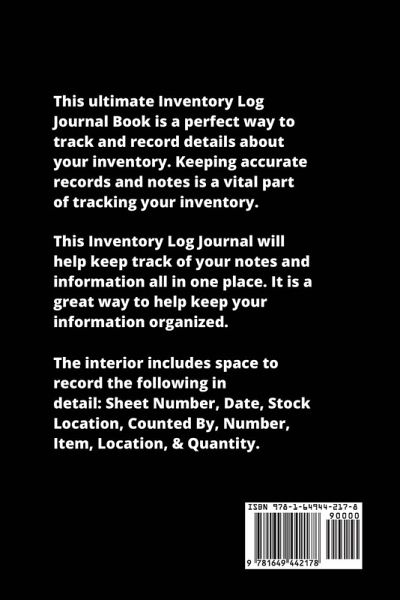 This ultimate Inventory Log Journal Book is a perfect way to track and record details about your inventory. Keeping accurate records and notes is a vital part of tracking your inventory.

This Inventory Log Journal will help keep track of your notes and information all in one place. It is a great way to help keep your information organized.

The interior includes space to record the following in detail: Sheet Number, Date, Stock Location, Counted By, Number, Item, Location, & Quantity.

ISBN 978-1-64944-217-8

90000

9 781649 442178